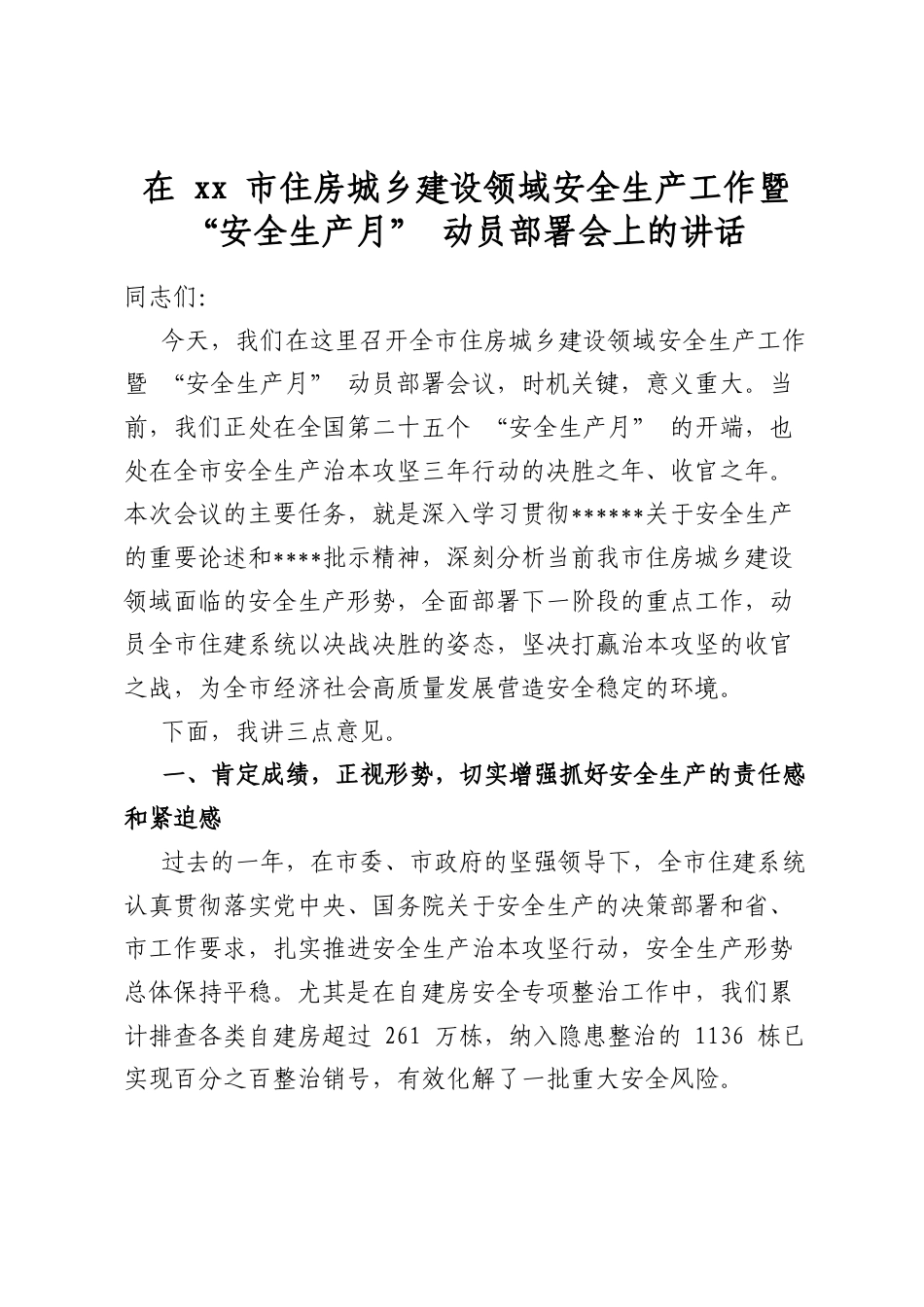 在xx市住房城乡建设领域安全生产工作暨“安全生产月”动员部署会上的讲话

同志们:

今天，我们在这里召开全市住房城乡建设领域安全生产工作暨“安全生产月”动员部署会议，时机关键，意义重大。当前，我们正处在全国第二十五个“安全生产月”的开端，也处在全市安全生产治本攻坚三年行动的决胜之年、收官之年。本次会议的主要任务，就是深入学习贯彻******关于安全生产的重要论述和****批示精神，深刻分析当前我市住房城乡建设领域面临的安全生产形势，全面部署下一阶段的重点工作，动员全市住建系统以决战决胜的姿态，坚决打赢治本攻坚的收官之战，为全市经济社会高质量发展营造安全稳定的环境。

下面，我讲三点意见。

一、肯定成绩，正视形势，切实增强抓好安全生产的责任感和紧迫感

过去的一年，在市委、市政府的坚强领导下，全市住建系统认真贯彻落实党中央、国务院关于安全生产的决策部署和省、市工作要求，扎实推进安全生产治本攻坚行动，安全生产形势总体保持平稳。尤其是在自建房安全专项整治工作中，我们累计排查各类自建房超过261万栋，纳入隐患整治的1136栋已实现百分之百整治销号，有效化解了一批重大安全风险。